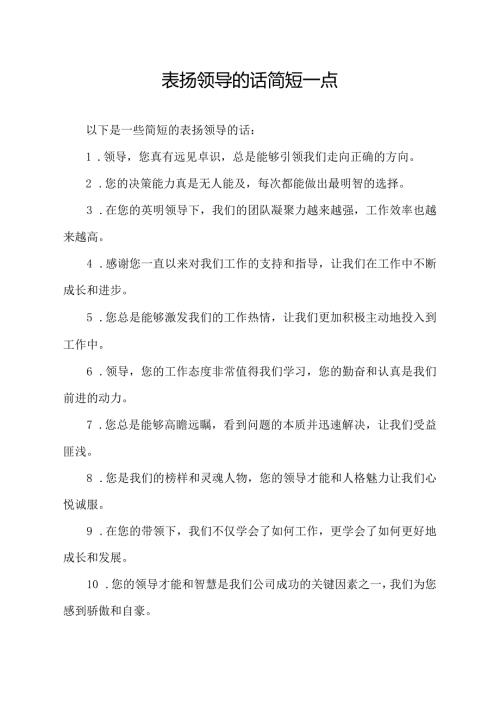 表扬领导的话简短一点

以下是一些简短的表扬领导的话：

1．领导，您真有远见卓识，总是能够引领我们走向正确的方向。

2．您的决策能力真是无人能及，每次都能做出最明智的选择。

3．在您的英明领导下，我们的团队凝聚力越来越强，工作效率也越来越高。

4．感谢您一直以来对我们工作的支持和指导，让我们在工作中不断成长和进步。

5．您总是能够激发我们的工作热情，让我们更加积极主动地投入到工作中。

6．领导，您的工作态度非常值得我们学习，您的勤奋和认真是我们前进的动力。

7．您总是能够高瞻远瞩，看到问题的本质并迅速解决，让我们受益匪浅。

8．您是我们的榜样和灵魂人物，您的领导才能和人格魅力让我们心悦诚服。

9．在您的带领下，我们不仅学会了如何工作，更学会了如何更好地成长和发展。

10．您的领导才能和智慧是我们公司成功的关键因素之一，我们为您感到骄傲和自豪。